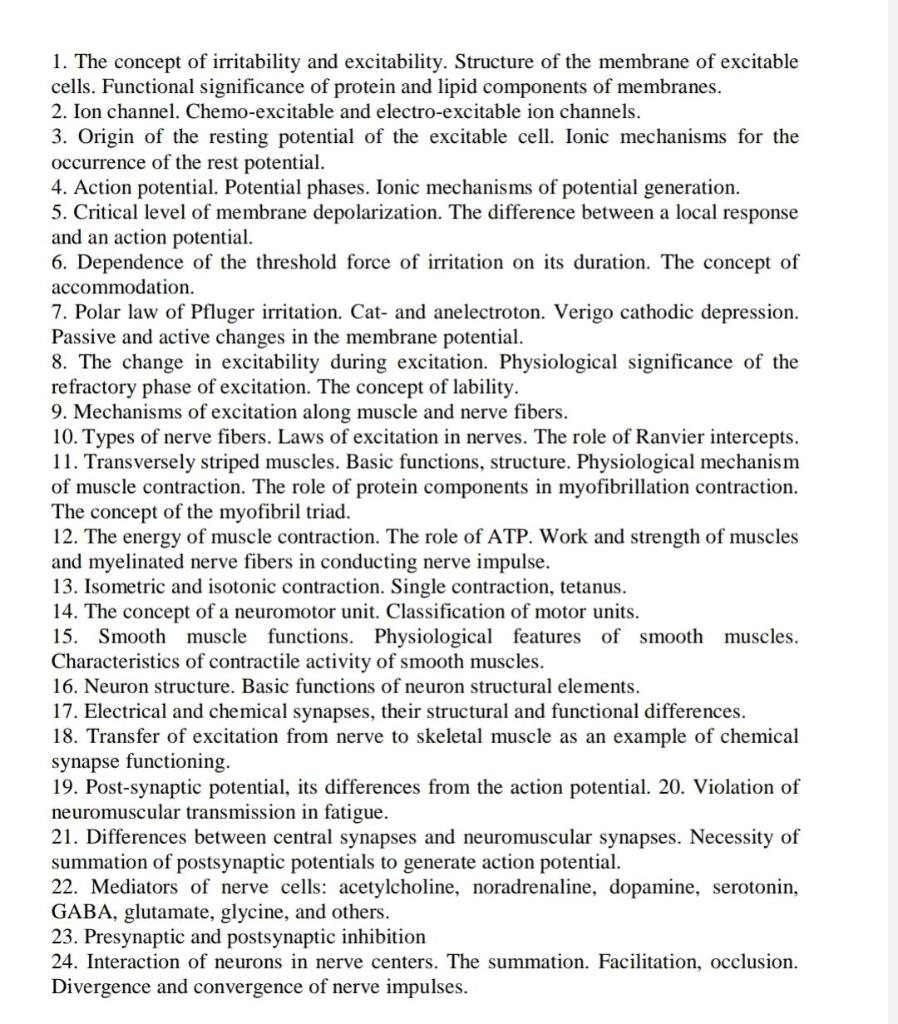 1. The concept of irritability and excitability. Structure of the membrane of excitable cells. Functional significance of protein and lipid components of membranes.
2. Ion channel. Chemo-excitable and electro-excitable ion channels.
3. Origin of the resting potential of the excitable cell. Ionic mechanisms for the occurrence of the rest potential.
4. Action potential. Potential phases. Ionic mechanisms of potential generation.
5. Critical level of membrane depolarization. The difference between a local response and an action potential.
6. Dependence of the threshold force of irritation on its duration. The concept of accommodation.
7. Polar law of Pfluger irritation. Cat- and anelectroton. Verigo cathodic depression. Passive and active changes in the membrane potential.
8. The change in excitability during excitation. Physiological significance of the refractory phase of excitation. The concept of lability.
9. Mechanisms of excitation along muscle and nerve fibers.
10. Types of nerve fibers. Laws of excitation in nerves. The role of Ranvier intercepts.
11. Transversely striped muscles. Basic functions, structure. Physiological mechanism of muscle contraction. The role of protein components in myofibrillation contraction. The concept of the myofibril triad.
12. The energy of muscle contraction. The role of ATP. Work and strength of muscles and myelinated nerve fibers in conducting nerve impulse.
13. Isometric and isotonic contraction. Single contraction, tetanus.
14. The concept of a neuromotor unit. Classification of motor units.
15. Smooth muscle functions. Physiological features of smooth muscles. Characteristics of contractile activity of smooth muscles.
16. Neuron structure. Basic functions of neuron structural elements.
17. Electrical and chemical synapses, their structural and functional differences.
18. Transfer of excitation from nerve to skeletal muscle as an example of chemical synapse functioning.
19. Post-synaptic potential, its differences from the action potential. 20. Violation of neuromuscular transmission in fatigue.
21. Differences between central synapses and neuromuscular synapses. Necessity of summation of postsynaptic potentials to generate action potential.
22. Mediators of nerve cells: acetylcholine, noradrenaline, dopamine, serotonin, GABA, glutamate, glycine, and others.
23. Presynaptic and postsynaptic inhibition
24. Interaction of neurons in nerve centers. The summation. Facilitation, occlusion. Divergence and convergence of nerve impulses.